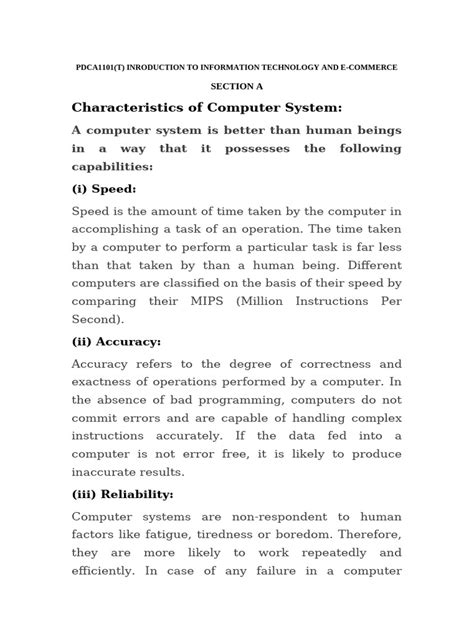 PDCA1101(T) INRODUCTION TO INFORMATION TECHNOLOGY AND E-COMMERCE

SECTION A

Characteristics of Computer System:

A computer system is better than human beings in a way that it possesses the following capabilities:

(i) Speed:

Speed is the amount of time taken by the computer in accomplishing a task of an operation. The time taken by a computer to perform a particular task is far less than that taken by than a human being. Different computers are classified on the basis of their speed by comparing their MIPS (Million Instructions Per Second).

(ii) Accuracy:

Accuracy refers to the degree of correctness and exactness of operations performed by a computer. In the absence of bad programming, computers do not commit errors and are capable of handling complex instructions accurately. If the data fed into a computer is not error free, it is likely to produce inaccurate results.

(iii) Reliability:

Computer systems are non-respondent to human factors like fatigue, tiredness or boredom. Therefore, they are more likely to work repeatedly and efficiently. In case of any failure in a computer